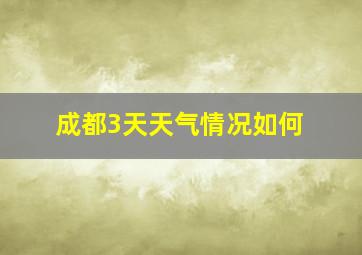 成都3天天气情况如何